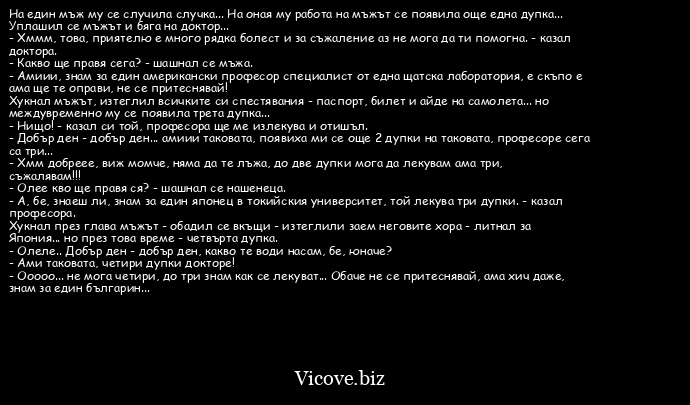 На един мъж му се случила случка... На оная му работа на мъжът се появила още една дупка... Уплашил се мъжът и бяга на доктор...
- Хммм, това, приятелю е много рядка болест и за съжаление аз не мога да ти помогна. - казал доктора.
- Какво ще правя сега? - шашнал се мъжа.
- Амиии, знам за един американски професор специалист от една щатска лаборатория, е скъпо е ама ще те оправи, не се притеснявай!
Хукнал мъжът, изтеглил всичките си спестявания - паспорт, билет и айде на самолета... но междувременно му се появила трета дупка...
- Нищо! - казал си той, професора ще ме излекува и отишъл.
- Добър ден - добър ден... амиии таковата, появиха ми се още 2 дупки на таковата, професоре сега са три...
- Хмм добреее, виж момче, няма да те лъжа, до две дупки мога да лекувам ама три, съжалявам!!!
- Олее кво ще правя ся? - шашнал се нашенеца.
- А, бе, знаеш ли, знам за един японец в токийския университет, той лекува три дупки. - казал професора.
Хукнал през глава мъжът - обадил се вкъщи - изтеглили заем неговите хора - литнал за Япония... но през това време - четвърта дупка.
- Олеле.. Добър ден - добър ден, какво те води насам, бе, юначе?
- Ами таковата, четири дупки докторе!
- Ооооо... не мога четири, до три знам как се лекуват... Обаче не се притеснявай, ама хич даже, знам за един българин...

Vicove.biz